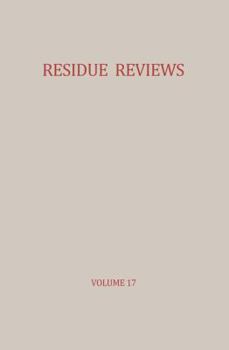 RESIDUE REVIEWS

VOLUME 17